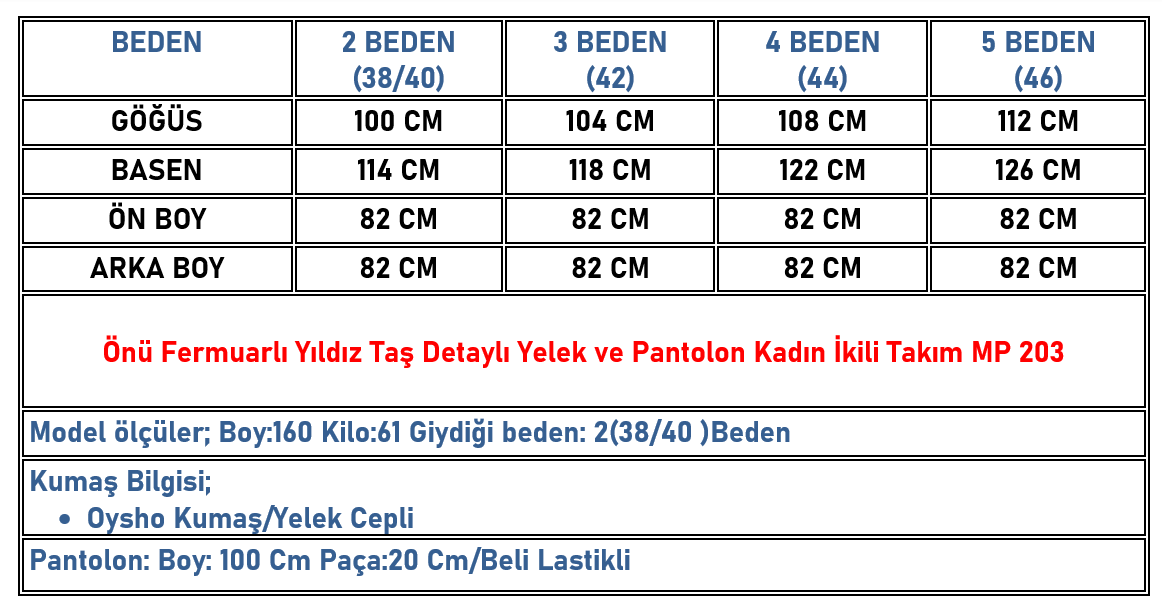 | BEDEN | 2 BEDEN (38/40) | 3 BEDEN (42) | 4 BEDEN (44) | 5 BEDEN (46) |
|---|---|---|---|---|
| GÖĞÜS | 100 CM | 104 CM | 108 CM | 112 CM |
| BASEN | 114 CM | 118 CM | 122 CM | 126 CM |
| ÖN BOY | 82 CM | 82 CM | 82 CM | 82 CM |
| ARKA BOY | 82 CM | 82 CM | 82 CM | 82 CM |

Önü Fermuarlı Yıldız Taş Detaylı Yelek ve Pantolon Kadın İkili Takım MP 203

Model ölçüler; Boy:160 Kilo:61 Giydiği beden: 2(38/40 )Beden

Kumaş Bilgisi;
• Oysho Kumaş/Yelek Cepli

Pantolon: Boy: 100 Cm Paça:20 Cm/Beli Lastikli